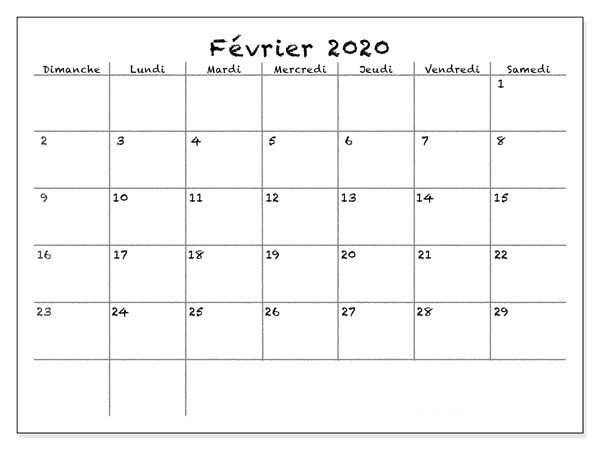 Février 2020

| Dimanche | Lundi | Mardi | Mercredi | Jeudi | Vendredi | Samedi |
|---|---|---|---|---|---|---|
| | | | | | | 1 |
| 2 | 3 | 4 | 5 | 6 | 7 | 8 |
| 9 | 10 | 11 | 12 | 13 | 14 | 15 |
| 16 | 17 | 18 | 19 | 20 | 21 | 22 |
| 23 | 24 | 25 | 26 | 27 | 28 | 29 |
| | | | | | | |